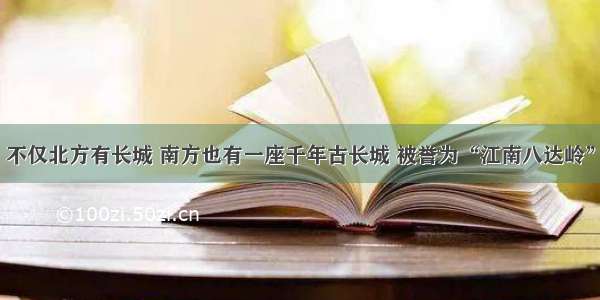 不仅北方有长城 南方也有一座千年古长城 被誉为“江南八达岭”

©100zi.50zi.cn